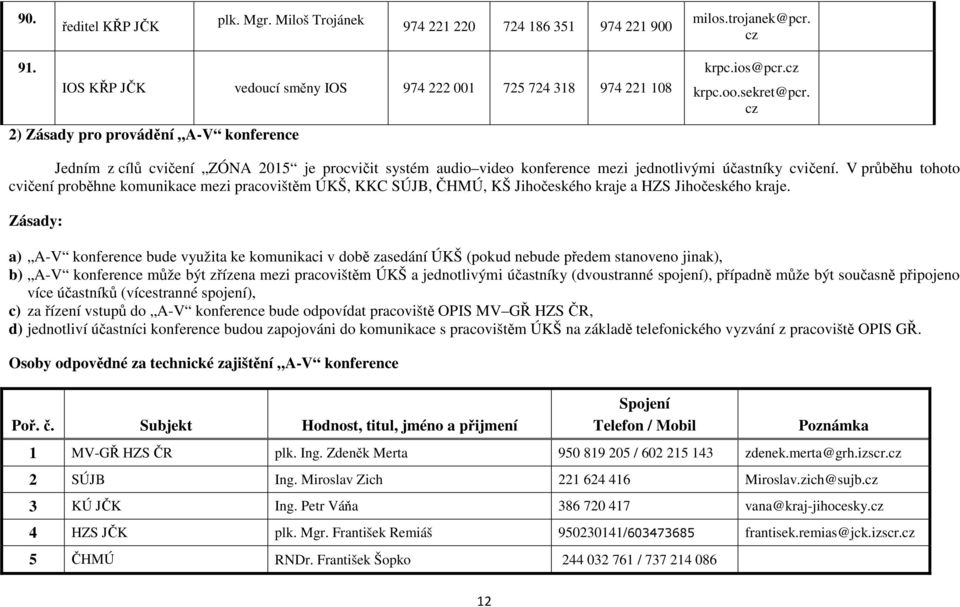 | 90. | ředitel KŘP JČK | plk. Mgr. Miloš Trojánek | 974 221 220 | 724 186 351 | 974 221 900 | milos.trojanek@pcr.cz |
|---|---|---|---|---|---|---|
| 91. | IOS KŘP JČK | vedoucí směny IOS | 974 222 001 | 725 724 318 | 974 221 108 | krpc.ios@pcr.cz krpc.oo.sekret@pcr.cz |

2) Zásady pro provádění „A-V“ konference

Jedním z cílů cvičení „ZÓNA 2015“ je procvičit systém audio–video konference mezi jednotlivými účastníky cvičení. V průběhu tohoto cvičení proběhne komunikace mezi pracovištěm ÚKŠ, KKC SÚJB, ČHMÚ, KŠ Jihočeského kraje a HZS Jihočeského kraje.

Zásady:

a) „A-V“ konference bude využita ke komunikaci v době zasedání ÚKŠ (pokud nebude předem stanoveno jinak),
b) „A-V“ konference může být zřízena mezi pracovištěm ÚKŠ a jednotlivými účastníky (dvoustranné spojení), případně může být současně připojeno více účastníků (vícestranné spojení),
c) za řízení vstupů do „A-V“ konference bude odpovídat pracoviště OPIS MV–GŘ HZS ČR,
d) jednotliví účastníci konference budou zapojováni do komunikace s pracovištěm ÚKŠ na základě telefonického vyzvání z pracoviště OPIS GŘ.

Osoby odpovědné za technické zajištění „A-V“ konference

| Poř. č. | Subjekt | Hodnost, titul, jméno a přijmení | Spojení Telefon / Mobil | Poznámka |
|---|---|---|---|---|
| 1 | MV-GŘ HZS ČR | plk. Ing. Zdeněk Merta | 950 819 205 / 602 215 143 | zdenek.merta@grh.izscr.cz |
| 2 | SÚJB | Ing. Miroslav Zich | 221 624 416 | Miroslav.zich@sujb.cz |
| 3 | KÚ JČK | Ing. Petr Váňa | 386 720 417 | vana@kraj-jihocesky.cz |
| 4 | HZS JČK | plk. Mgr. František Remiáš | 950230141/603473685 | frantisek.remias@jck.izscr.cz |
| 5 | ČHMÚ | RNDr. František Šopko | 244 032 761 / 737 214 086 | |

12